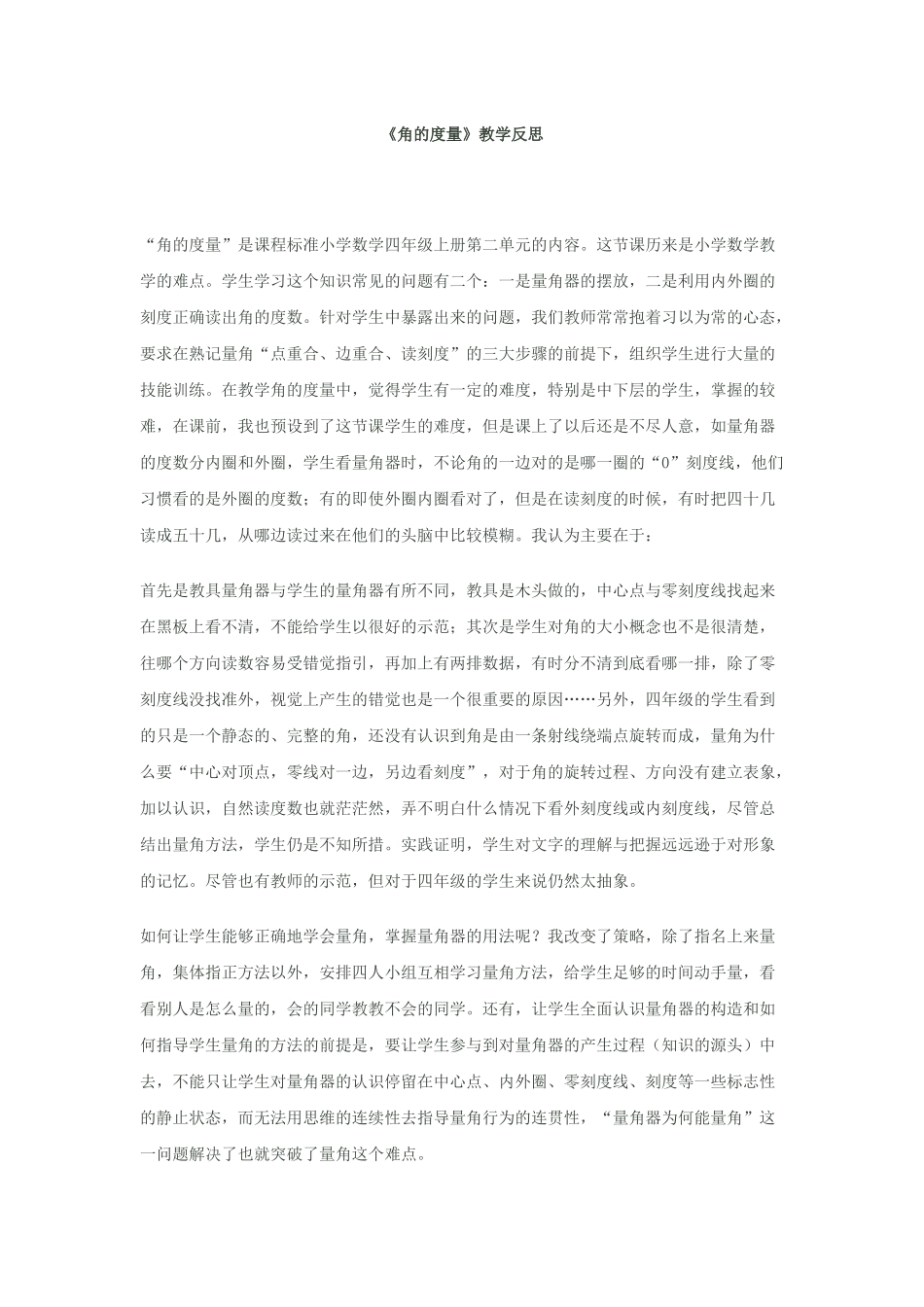 《角的度量》教学反思

“角的度量”是课程标准小学数学四年级上册第二单元的内容。这节课历来是小学数学教学的难点。学生学习这个知识常见的问题有二个：一是量角器的摆放，二是利用内外圈的刻度正确读出角的度数。针对学生中暴露出来的问题，我们教师常常抱着习以为常的心态，要求在熟记量角“点重合、边重合、读刻度”的三大步骤的前提下，组织学生进行大量的技能训练。在教学角的度量中，觉得学生有一定的难度，特别是中下层的学生，掌握的较难，在课前，我也预设到了这节课学生的难度，但是课上了以后还是不尽人意，如量角器的度数分内圈和外圈，学生看量角器时，不论角的一边对的是哪一圈的“0”刻度线，他们习惯看的是外圈的度数；有的即使外圈内圈看对了，但是在读刻度的时候，有时把四十几读成五十几，从哪边读过来在他们的头脑中比较模糊。我认为主要在于：

首先是教具量角器与学生的量角器有所不同，教具是木头做的，中心点与零刻度线找起来在黑板上看不清，不能给学生以很好的示范；其次是学生对角的大小概念也不是很清楚，往哪个方向读数容易受错觉指引，再加上有两排数据，有时分不清到底看哪一排，除了零刻度线没找准外，视觉上产生的错觉也是一个很重要的原因……另外，四年级的学生看到的只是一个静态的、完整的角，还没有认识到角是由一条射线绕端点旋转而成，量角为什么要“中心对顶点，零线对一边，另边看刻度”，对于角的旋转过程、方向没有建立表象，加以认识，自然读度数也就茫茫然，弄不明白什么情况下看外刻度线或内刻度线，尽管总结出量角方法，学生仍是不知所措。实践证明，学生对文字的理解与把握远远逊于对形象的记忆。尽管也有教师的示范，但对于四年级的学生来说仍然太抽象。

如何让学生能够正确地学会量角，掌握量角器的用法呢？我改变了策略，除了指名上来量角，集体指正方法以外，安排四人小组互相学习量角方法，给学生足够的时间动手量，看看别人是怎么量的，会的同学教教不会的同学。还有，让学生全面认识量角器的构造和如何指导学生量角的方法的前提是，要让学生参与到对量角器的产生过程（知识的源头）中去，不能只让学生对量角器的认识停留在中心点、内外圈、零刻度线、刻度等一些标志性的静止状态，而无法用思维的连续性去指导量角行为的连贯性，“量角器为何能量角”这一问题解决了也就突破了量角这个难点。